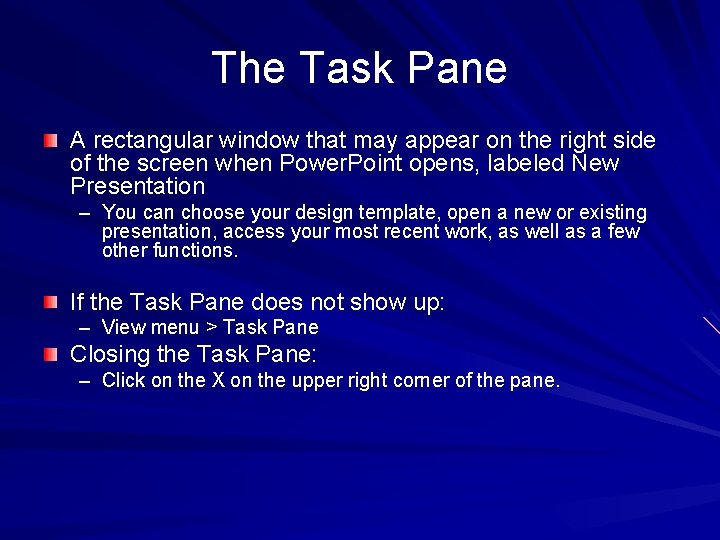 The Task Pane

A rectangular window that may appear on the right side of the screen when PowerPoint opens, labeled New Presentation

– You can choose your design template, open a new or existing presentation, access your most recent work, as well as a few other functions.

If the Task Pane does not show up:

– View menu > Task Pane

Closing the Task Pane:

– Click on the X on the upper right corner of the pane.